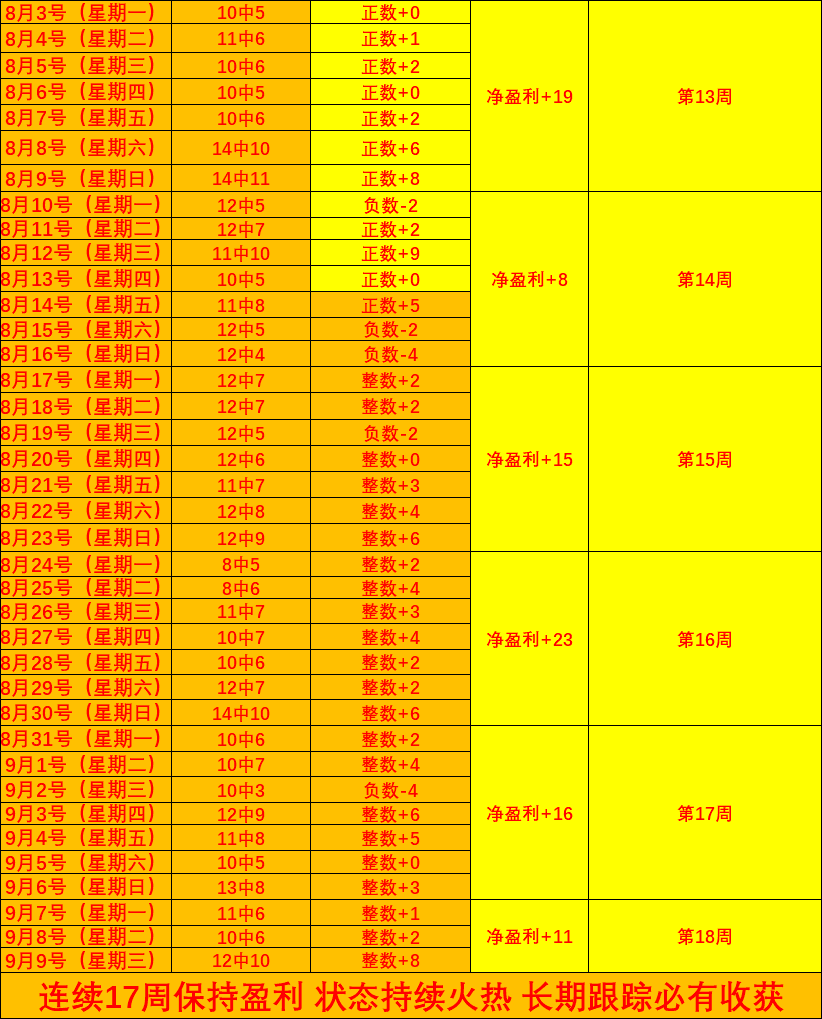 | | | | | |
|---|---|---|---|---|
| 8月3号（星期一） | 10中5 | 正数+0 | 净盈利+19 | 第13周 |
| 8月4号（星期二） | 11中6 | 正数+1 | | |
| 8月5号（星期三） | 10中6 | 正数+2 | | |
| 8月6号（星期四） | 10中5 | 正数+0 | | |
| 8月7号（星期五） | 10中6 | 正数+2 | | |
| 8月8号（星期六） | 14中10 | 正数+6 | | |
| 8月9号（星期日） | 14中11 | 正数+8 | | |
| 8月10号（星期一） | 12中5 | 负数-2 | 净盈利+8 | 第14周 |
| 8月11号（星期二） | 12中7 | 正数+2 | | |
| 8月12号（星期三） | 11中10 | 正数+9 | | |
| 8月13号（星期四） | 10中5 | 正数+0 | | |
| 8月14号（星期五） | 11中8 | 正数+5 | | |
| 8月15号（星期六） | 12中5 | 负数-2 | | |
| 8月16号（星期日） | 12中4 | 负数-4 | | |
| 8月17号（星期一） | 12中7 | 整数+2 | 净盈利+15 | 第15周 |
| 8月18号（星期二） | 12中7 | 整数+2 | | |
| 8月19号（星期三） | 12中5 | 负数-2 | | |
| 8月20号（星期四） | 12中6 | 整数+0 | | |
| 8月21号（星期五） | 11中7 | 整数+3 | | |
| 8月22号（星期六） | 12中8 | 整数+4 | | |
| 8月23号（星期日） | 12中9 | 整数+6 | | |
| 8月24号（星期一） | 8中5 | 整数+2 | 净盈利+23 | 第16周 |
| 8月25号（星期二） | 8中6 | 整数+4 | | |
| 8月26号（星期三） | 11中7 | 整数+3 | | |
| 8月27号（星期四） | 10中7 | 整数+4 | | |
| 8月28号（星期五） | 10中6 | 整数+2 | | |
| 8月29号（星期六） | 12中7 | 整数+2 | | |
| 8月30号（星期日） | 14中10 | 整数+6 | | |
| 8月31号（星期一） | 10中6 | 整数+2 | 净盈利+16 | 第17周 |
| 9月1号（星期二） | 10中7 | 整数+4 | | |
| 9月2号（星期三） | 10中3 | 负数-4 | | |
| 9月3号（星期四） | 12中9 | 整数+6 | | |
| 9月4号（星期五） | 11中8 | 整数+5 | | |
| 9月5号（星期六） | 10中5 | 整数+0 | | |
| 9月6号（星期日） | 13中8 | 整数+3 | | |
| 9月7号（星期一） | 11中6 | 整数+1 | 净盈利+11 | 第18周 |
| 9月8号（星期二） | 10中6 | 整数+2 | | |
| 9月9号（星期三） | 12中10 | 整数+8 | | |

连续17周保持盈利 状态持续火热 长期跟踪必有收获